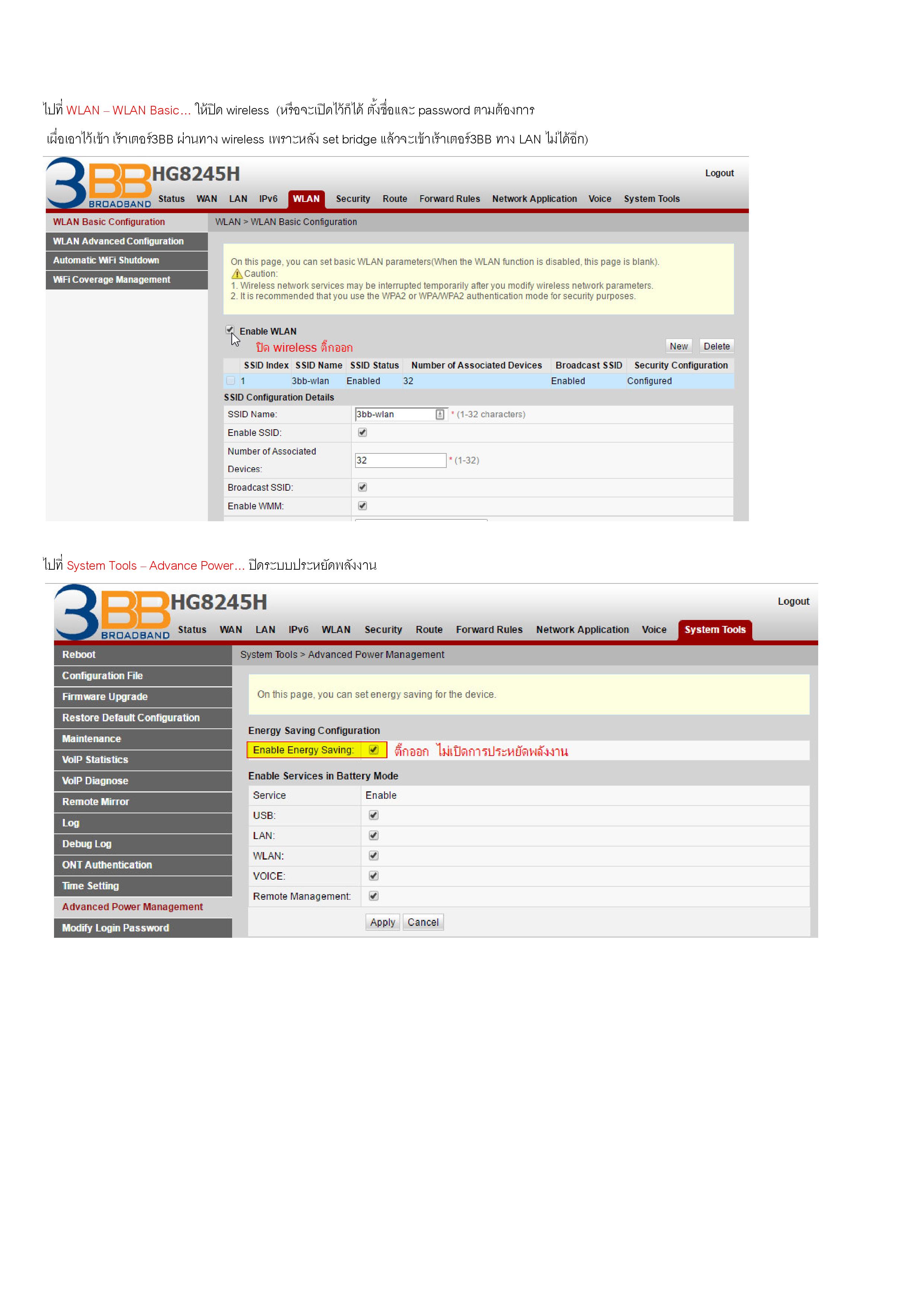 ไปที่ WLAN – WLAN Basic… ให้ปิด wireless (หรือจะเปิดไว้ก็ได้ ตั้งชื่อและ password ตามต้องการ

เผื่อเอาไว้เข้า เร้าเตอร์3BB ผ่านทาง wireless เพราะหลัง set bridge แล้วจะเข้าเร้าเตอร์3BB ทาง LAN ไม่ได้อีก)

3BB BROADBAND HG8245H

Logout

Status WAN LAN IPv6 WLAN Security Route Forward Rules Network Application Voice System Tools

WLAN Basic Configuration
WLAN Advanced Configuration
Automatic WiFi Shutdown
WiFi Coverage Management

WLAN > WLAN Basic Configuration

On this page, you can set basic WLAN parameters(When the WLAN function is disabled, this page is blank).
Caution:
1. Wireless network services may be interrupted temporarily after you modify wireless network parameters.
2. It is recommended that you use the WPA2 or WPA/WPA2 authentication mode for security purposes.

☑ Enable WLAN

ปิด wireless ติ๊กออก

New Delete

| | SSID Index | SSID Name | SSID Status | Number of Associated Devices | Broadcast SSID | Security Configuration |
|---|---|---|---|---|---|---|
| ☐ | 1 | 3bb-wlan | Enabled | 32 | Enabled | Configured |

SSID Configuration Details

SSID Name: 3bb-wlan * (1-32 characters)
Enable SSID: ☑
Number of Associated Devices: 32 * (1-32)
Broadcast SSID: ☑
Enable WMM: ☑

ไปที่ System Tools – Advance Power… ปิดระบบประหยัดพลังงาน

3BB BROADBAND HG8245H

Logout

Status WAN LAN IPv6 WLAN Security Route Forward Rules Network Application Voice System Tools

Reboot
Configuration File
Firmware Upgrade
Restore Default Configuration
Maintenance
VoIP Statistics
VoIP Diagnose
Remote Mirror
Log
Debug Log
ONT Authentication
Time Setting
Advanced Power Management
Modify Login Password

System Tools > Advanced Power Management

On this page, you can set energy saving for the device.

Energy Saving Configuration

Enable Energy Saving: ☑ ติ๊กออก ไม่เปิดการประหยัดพลังงาน

Enable Services in Battery Mode

| Service | Enable |
|---|---|
| USB: | ☑ |
| LAN: | ☑ |
| WLAN: | ☑ |
| VOICE: | ☑ |
| Remote Management: | ☑ |

Apply Cancel